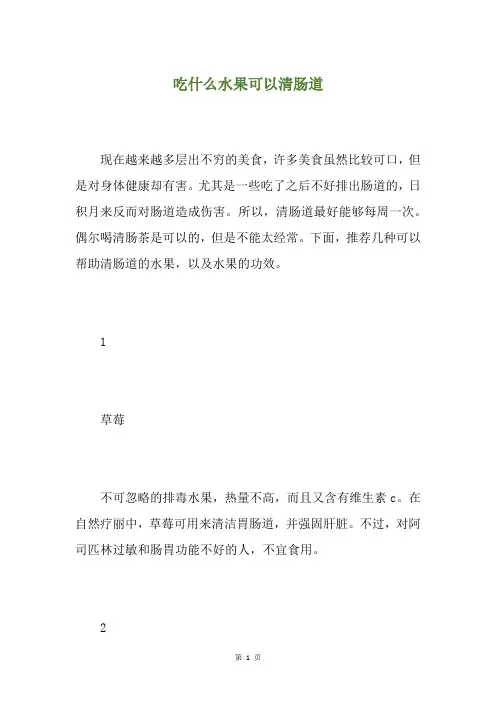 吃什么水果可以清肠道

现在越来越多层出不穷的美食，许多美食虽然比较可口，但是对身体健康却有害。尤其是一些吃了之后不好排出肠道的，日积月来反而对肠道造成伤害。所以，清肠道最好能够每周一次。偶尔喝清肠茶是可以的，但是不能太经常。下面，推荐几种可以帮助清肠道的水果，以及水果的功效。

1

草莓

不可忽略的排毒水果，热量不高，而且又含有维生素 c。在自然疗丽中，草莓可用来清洁胃肠道，并强固肝脏。不过，对阿司匹林过敏和肠胃功能不好的人，不宜食用。

2

第 1 页